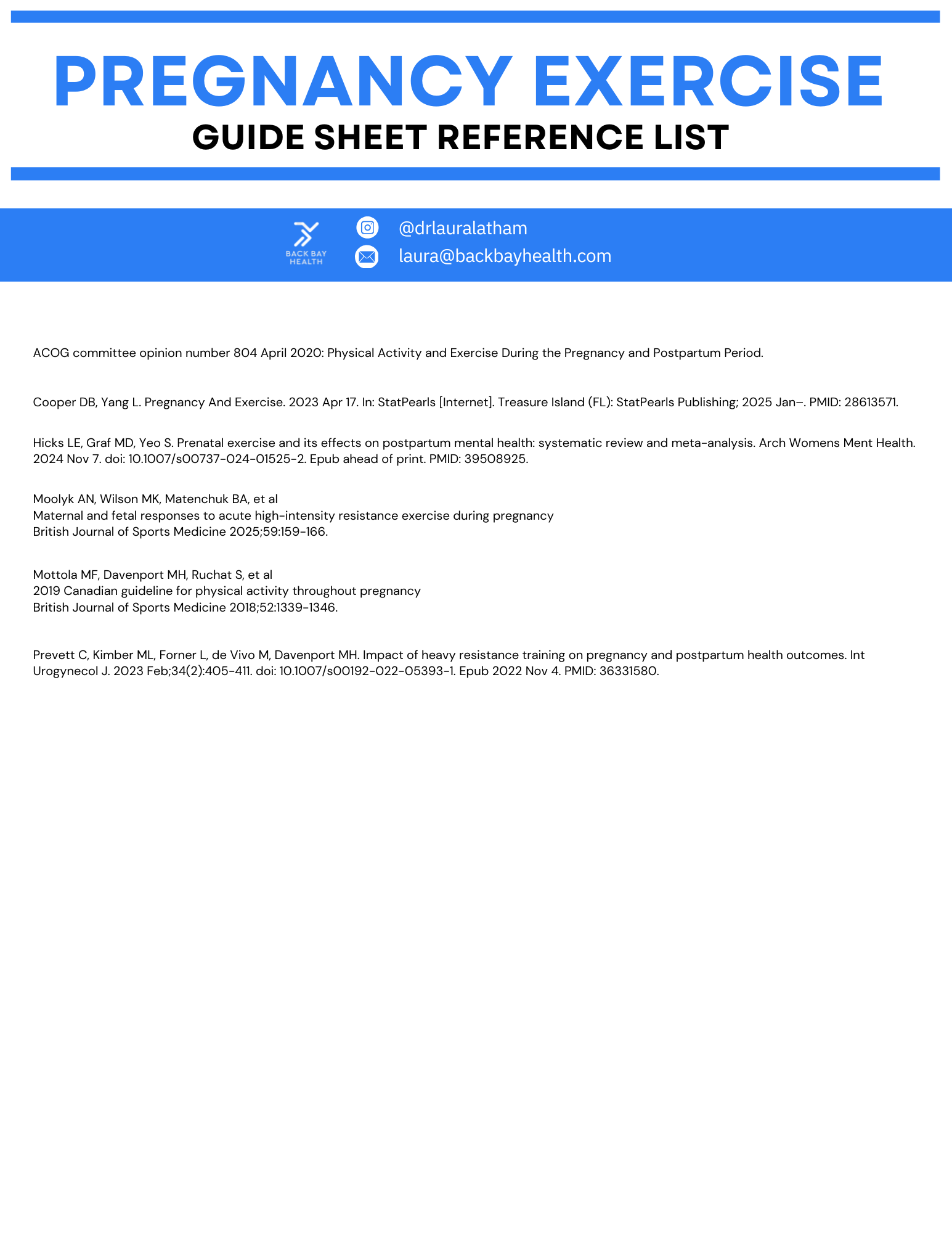 PREGNANCY EXERCISE
GUIDE SHEET REFERENCE LIST

BACK BAY HEALTH

@drlauralatham
laura@backbayhealth.com

ACOG committee opinion number 804 April 2020: Physical Activity and Exercise During the Pregnancy and Postpartum Period.

Cooper DB, Yang L. Pregnancy And Exercise. 2023 Apr 17. In: StatPearls [Internet]. Treasure Island (FL): StatPearls Publishing; 2025 Jan–. PMID: 28613571.

Hicks LE, Graf MD, Yeo S. Prenatal exercise and its effects on postpartum mental health: systematic review and meta-analysis. Arch Womens Ment Health. 2024 Nov 7. doi: 10.1007/s00737-024-01525-2. Epub ahead of print. PMID: 39508925.

Moolyk AN, Wilson MK, Matenchuk BA, et al
Maternal and fetal responses to acute high-intensity resistance exercise during pregnancy
British Journal of Sports Medicine 2025;59:159-166.

Mottola MF, Davenport MH, Ruchat S, et al
2019 Canadian guideline for physical activity throughout pregnancy
British Journal of Sports Medicine 2018;52:1339-1346.

Prevett C, Kimber ML, Forner L, de Vivo M, Davenport MH. Impact of heavy resistance training on pregnancy and postpartum health outcomes. Int Urogynecol J. 2023 Feb;34(2):405-411. doi: 10.1007/s00192-022-05393-1. Epub 2022 Nov 4. PMID: 36331580.